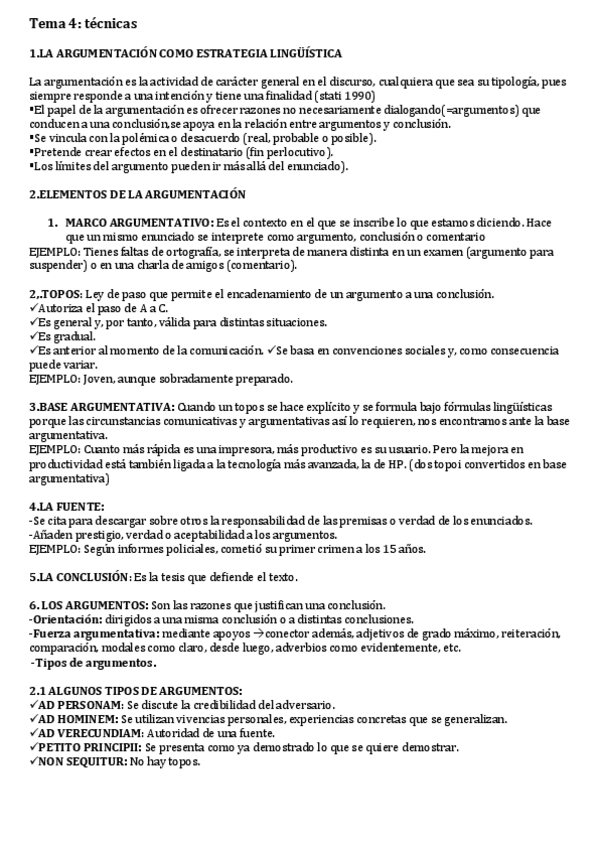 Tema 4: técnicas

1.LA ARGUMENTACIÓN COMO ESTRATEGIA LINGÜÍSTICA

La argumentación es la actividad de carácter general en el discurso, cualquiera que sea su tipología, pues siempre responde a una intención y tiene una finalidad (stati 1990)
▪El papel de la argumentación es ofrecer razones no necesariamente dialogando(=argumentos) que conducen a una conclusión,se apoya en la relación entre argumentos y conclusión.
▪Se vincula con la polémica o desacuerdo (real, probable o posible).
▪Pretende crear efectos en el destinatario (fin perlocutivo).
▪Los límites del argumento pueden ir más allá del enunciado).

2.ELEMENTOS DE LA ARGUMENTACIÓN

1. MARCO ARGUMENTATIVO: Es el contexto en el que se inscribe lo que estamos diciendo. Hace que un mismo enunciado se interprete como argumento, conclusión o comentario
EJEMPLO: Tienes faltas de ortografía, se interpreta de manera distinta en un examen (argumento para suspender) o en una charla de amigos (comentario).

2,.TOPOS: Ley de paso que permite el encadenamiento de un argumento a una conclusión.
✓Autoriza el paso de A a C.
✓Es general y, por tanto, válida para distintas situaciones.
✓Es gradual.
✓Es anterior al momento de la comunicación. ✓Se basa en convenciones sociales y, como consecuencia puede variar.
EJEMPLO: Joven, aunque sobradamente preparado.

3.BASE ARGUMENTATIVA: Cuando un topos se hace explícito y se formula bajo fórmulas lingüísticas porque las circunstancias comunicativas y argumentativas así lo requieren, nos encontramos ante la base argumentativa.
EJEMPLO: Cuanto más rápida es una impresora, más productivo es su usuario. Pero la mejora en productividad está también ligada a la tecnología más avanzada, la de HP. (dos topoi convertidos en base argumentativa)

4.LA FUENTE:
-Se cita para descargar sobre otros la responsabilidad de las premisas o verdad de los enunciados.
-Añaden prestigio, verdad o aceptabilidad a los argumentos.
EJEMPLO: Según informes policiales, cometió su primer crimen a los 15 años.

5.LA CONCLUSIÓN: Es la tesis que defiende el texto.

6. LOS ARGUMENTOS: Son las razones que justifican una conclusión.
-Orientación: dirigidos a una misma conclusión o a distintas conclusiones.
-Fuerza argumentativa: mediante apoyos →conector además, adjetivos de grado máximo, reiteración, comparación, modales como claro, desde luego, adverbios como evidentemente, etc.
-Tipos de argumentos.

2.1 ALGUNOS TIPOS DE ARGUMENTOS:
✓AD PERSONAM: Se discute la credibilidad del adversario.
✓AD HOMINEM: Se utilizan vivencias personales, experiencias concretas que se generalizan.
✓AD VERECUNDIAM: Autoridad de una fuente.
✓PETITO PRINCIPII: Se presenta como ya demostrado lo que se quiere demostrar.
✓NON SEQUITUR: No hay topos.